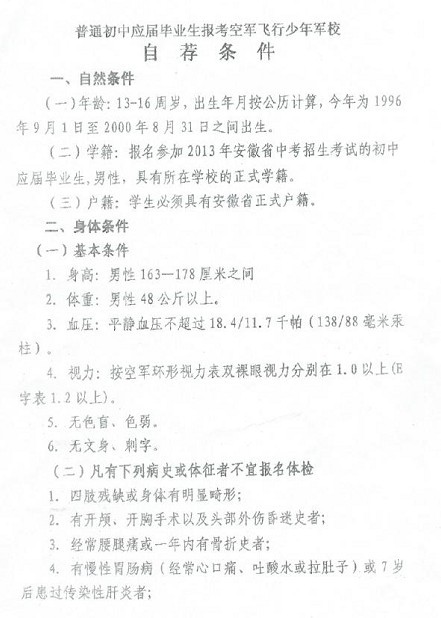 普通初中应届毕业生报考空军飞行少年军校
自 荐 条 件

一、自然条件

（一）年龄：13-16周岁，出生年月按公历计算，今年为1996年9月1日至2000年8月31日之间出生。

（二）学籍：报名参加2013年安徽省中考招生考试的初中应届毕业生,男性，具有所在学校的正式学籍。

（三）户籍：学生必须具有安徽省正式户籍。

二、身体条件

（一）基本条件

1. 身高：男性163—178厘米之间

2. 体重：男性48公斤以上。

3. 血压：平静血压不超过18.4/11.7千帕（138/88毫米汞柱）。

4. 视力：按空军环形视力表双裸眼视力分别在1.0以上(E字表1.2以上)。

5. 无色盲、色弱。

6. 无文身、刺字。

（二）凡有下列病史或体征者不宜报名体检

1. 四肢残缺或身体有明显畸形；

2. 有开颅、开胸手术以及头部外伤昏迷史者；

3. 经常腰腿痛或一年内有骨折史者；

4. 有慢性胃肠病（经常心口痛、吐酸水或拉肚子）或7岁后患过传染性肝炎者；